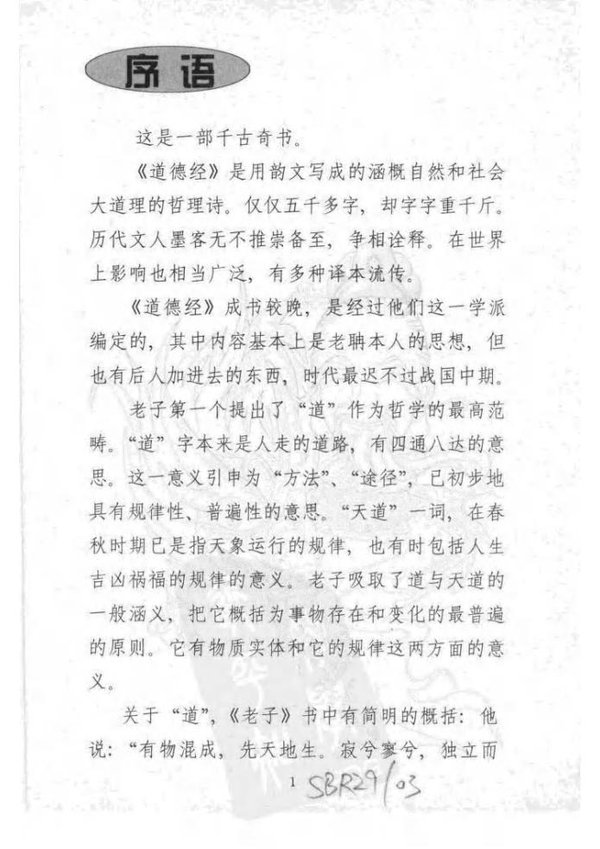 序语

这是一部千古奇书。

《道德经》是用韵文写成的涵概自然和社会大道理的哲理诗。仅仅五千多字，却字字重千斤。历代文人墨客无不推崇备至，争相诠释。在世界上影响也相当广泛，有多种译本流传。

《道德经》成书较晚，是经过他们这一学派编定的，其中内容基本上是老聃本人的思想，但也有后人加进去的东西，时代最迟不过战国中期。

老子第一个提出了“道”作为哲学的最高范畴。“道”字本来是人走的道路，有四通八达的意思。这一意义引申为“方法”、“途径”，已初步地具有规律性、普遍性的意思。“天道”一词，在春秋时期已是指天象运行的规律，也有时包括人生吉凶祸福的规律的意义。老子吸取了道与天道的一般涵义，把它概括为事物存在和变化的最普遍的原则。它有物质实体和它的规律这两方面的意义。

关于“道”，《老子》书中有简明的概括：他说：“有物混成，先天地生。寂兮寥兮，独立而

1 SBR29/03